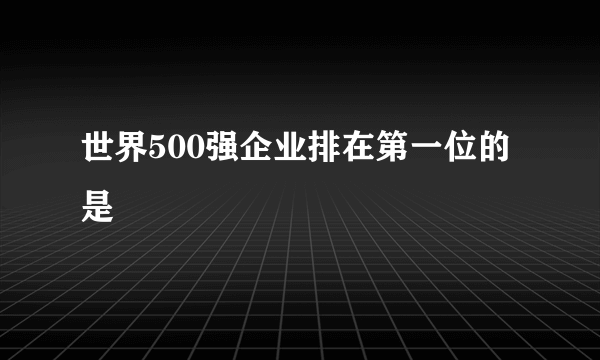 世界500强企业排在第一位的是